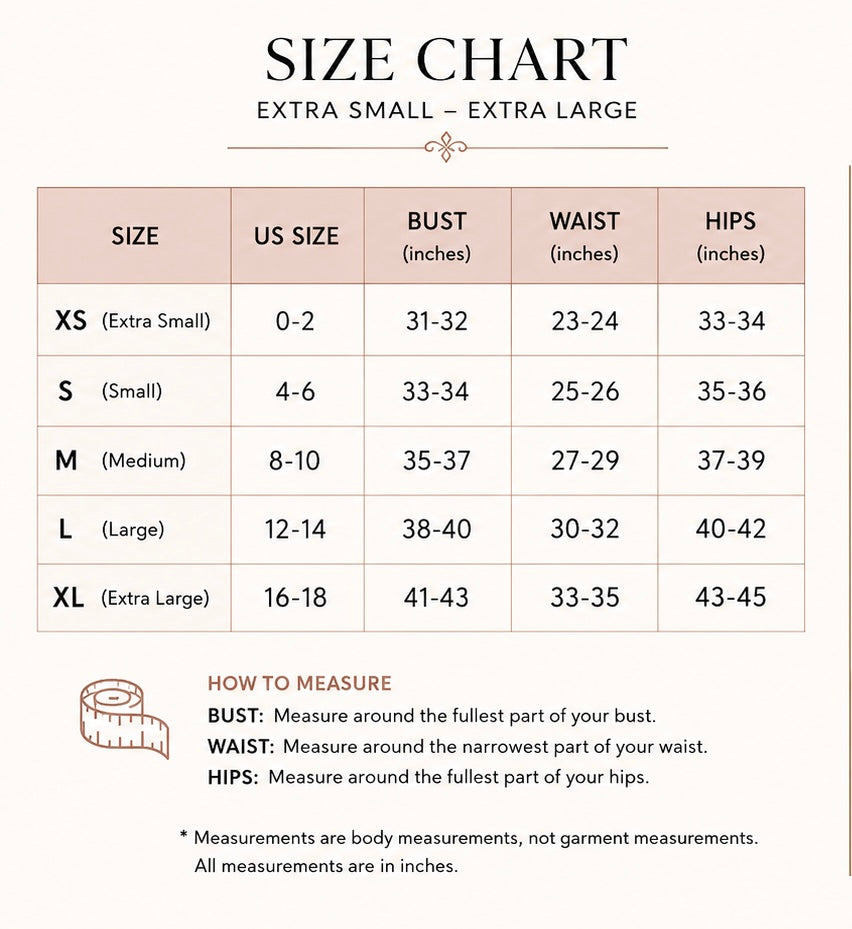 SIZE CHART

EXTRA SMALL – EXTRA LARGE

| SIZE | US SIZE | BUST (inches) | WAIST (inches) | HIPS (inches) |
|---|---|---|---|---|
| XS (Extra Small) | 0-2 | 31-32 | 23-24 | 33-34 |
| S (Small) | 4-6 | 33-34 | 25-26 | 35-36 |
| M (Medium) | 8-10 | 35-37 | 27-29 | 37-39 |
| L (Large) | 12-14 | 38-40 | 30-32 | 40-42 |
| XL (Extra Large) | 16-18 | 41-43 | 33-35 | 43-45 |

HOW TO MEASURE

BUST: Measure around the fullest part of your bust.

WAIST: Measure around the narrowest part of your waist.

HIPS: Measure around the fullest part of your hips.

* Measurements are body measurements, not garment measurements. All measurements are in inches.